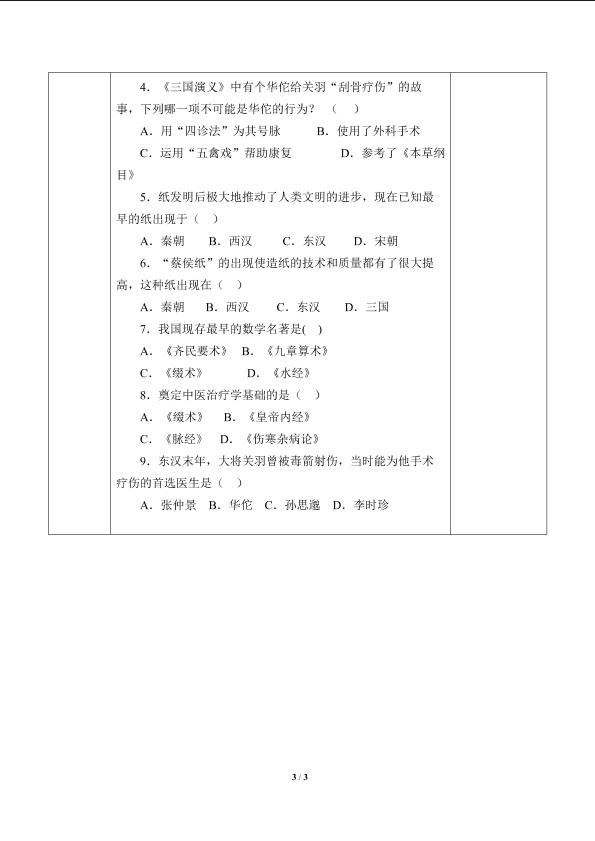 4．《三国演义》中有个华佗给关羽“刮骨疗伤”的故事，下列哪一项不可能是华佗的行为？（　）

A．用“四诊法”为其号脉　　B．使用了外科手术

C．运用“五禽戏”帮助康复　　D．参考了《本草纲目》

5．纸发明后极大地推动了人类文明的进步，现在已知最早的纸出现于（　）

A．秦朝　B．西汉　C．东汉　D．宋朝

6．“蔡侯纸”的出现使造纸的技术和质量都有了很大提高，这种纸出现在（　）

A．秦朝　B．西汉　C．东汉　D．三国

7．我国现存最早的数学名著是(　)

A．《齐民要术》　B．《九章算术》

C．《缀术》　D．《水经》

8．奠定中医治疗学基础的是（　）

A．《缀术》　B．《皇帝内经》

C．《脉经》　D．《伤寒杂病论》

9．东汉末年，大将关羽曾被毒箭射伤，当时能为他手术疗伤的首选医生是（　）

A．张仲景　B．华佗　C．孙思邈　D．李时珍

3 / 3